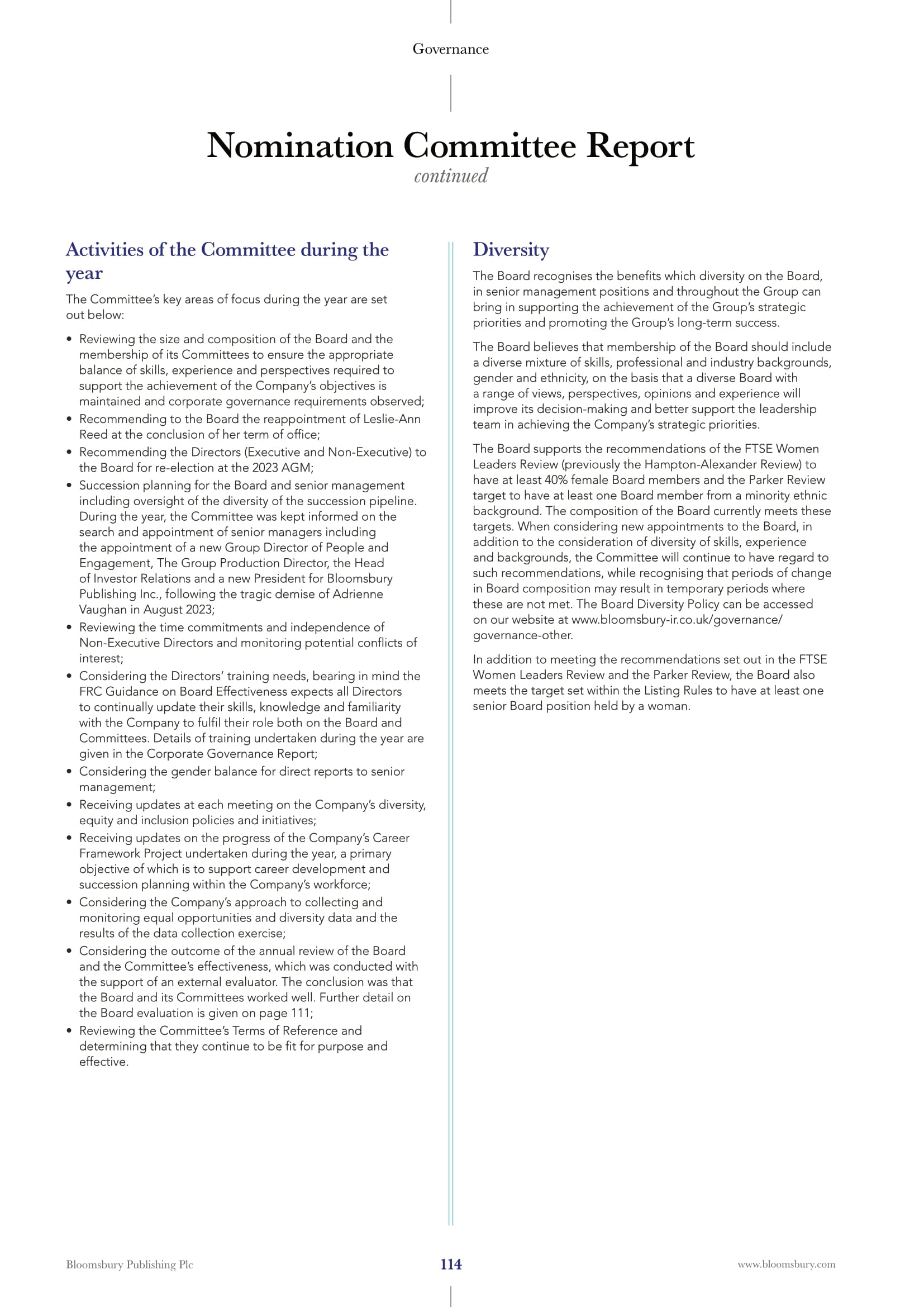 Governance

Nomination Committee Report
continued

Activities of the Committee during the year

The Committee's key areas of focus during the year are set out below:

• Reviewing the size and composition of the Board and the membership of its Committees to ensure the appropriate balance of skills, experience and perspectives required to support the achievement of the Company's objectives is maintained and corporate governance requirements observed;
• Recommending to the Board the reappointment of Leslie-Ann Reed at the conclusion of her term of office;
• Recommending the Directors (Executive and Non-Executive) to the Board for re-election at the 2023 AGM;
• Succession planning for the Board and senior management including oversight of the diversity of the succession pipeline. During the year, the Committee was kept informed on the search and appointment of senior managers including the appointment of a new Group Director of People and Engagement, The Group Production Director, the Head of Investor Relations and a new President for Bloomsbury Publishing Inc., following the tragic demise of Adrienne Vaughan in August 2023;
• Reviewing the time commitments and independence of Non-Executive Directors and monitoring potential conflicts of interest;
• Considering the Directors' training needs, bearing in mind the FRC Guidance on Board Effectiveness expects all Directors to continually update their skills, knowledge and familiarity with the Company to fulfil their role both on the Board and Committees. Details of training undertaken during the year are given in the Corporate Governance Report;
• Considering the gender balance for direct reports to senior management;
• Receiving updates at each meeting on the Company's diversity, equity and inclusion policies and initiatives;
• Receiving updates on the progress of the Company's Career Framework Project undertaken during the year, a primary objective of which is to support career development and succession planning within the Company's workforce;
• Considering the Company's approach to collecting and monitoring equal opportunities and diversity data and the results of the data collection exercise;
• Considering the outcome of the annual review of the Board and the Committee's effectiveness, which was conducted with the support of an external evaluator. The conclusion was that the Board and its Committees worked well. Further detail on the Board evaluation is given on page 111;
• Reviewing the Committee's Terms of Reference and determining that they continue to be fit for purpose and effective.

Diversity

The Board recognises the benefits which diversity on the Board, in senior management positions and throughout the Group can bring in supporting the achievement of the Group's strategic priorities and promoting the Group's long-term success.

The Board believes that membership of the Board should include a diverse mixture of skills, professional and industry backgrounds, gender and ethnicity, on the basis that a diverse Board with a range of views, perspectives, opinions and experience will improve its decision-making and better support the leadership team in achieving the Company's strategic priorities.

The Board supports the recommendations of the FTSE Women Leaders Review (previously the Hampton-Alexander Review) to have at least 40% female Board members and the Parker Review target to have at least one Board member from a minority ethnic background. The composition of the Board currently meets these targets. When considering new appointments to the Board, in addition to the consideration of diversity of skills, experience and backgrounds, the Committee will continue to have regard to such recommendations, while recognising that periods of change in Board composition may result in temporary periods where these are not met. The Board Diversity Policy can be accessed on our website at www.bloomsbury-ir.co.uk/governance/governance-other.

In addition to meeting the recommendations set out in the FTSE Women Leaders Review and the Parker Review, the Board also meets the target set within the Listing Rules to have at least one senior Board position held by a woman.

Bloomsbury Publishing Plc 114 www.bloomsbury.com